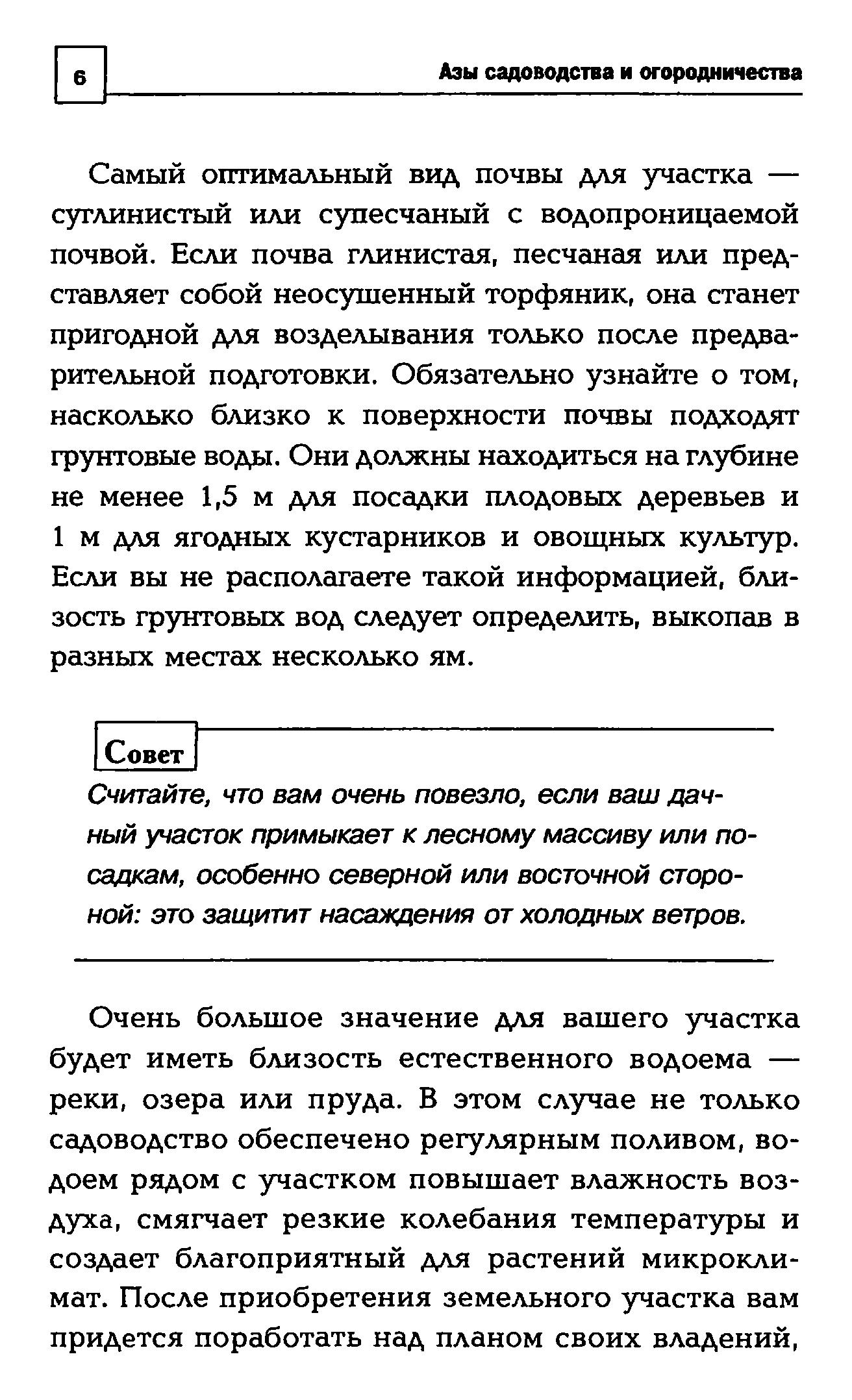 6

Азы садоводства и огородничества

Самый оптимальный вид почвы для участка — суглинистый или супесчаный с водопроницаемой почвой. Если почва глинистая, песчаная или представляет собой неосушенный торфяник, она станет пригодной для возделывания только после предварительной подготовки. Обязательно узнайте о том, насколько близко к поверхности почвы подходят грунтовые воды. Они должны находиться на глубине не менее 1,5 м для посадки плодовых деревьев и 1 м для ягодных кустарников и овощных культур. Если вы не располагаете такой информацией, близость грунтовых вод следует определить, выкопав в разных местах несколько ям.

Совет

Считайте, что вам очень повезло, если ваш дачный участок примыкает к лесному массиву или посадкам, особенно северной или восточной стороной: это защитит насаждения от холодных ветров.

Очень большое значение для вашего участка будет иметь близость естественного водоема — реки, озера или пруда. В этом случае не только садоводство обеспечено регулярным поливом, водоем рядом с участком повышает влажность воздуха, смягчает резкие колебания температуры и создает благоприятный для растений микроклимат. После приобретения земельного участка вам придется поработать над планом своих владений,